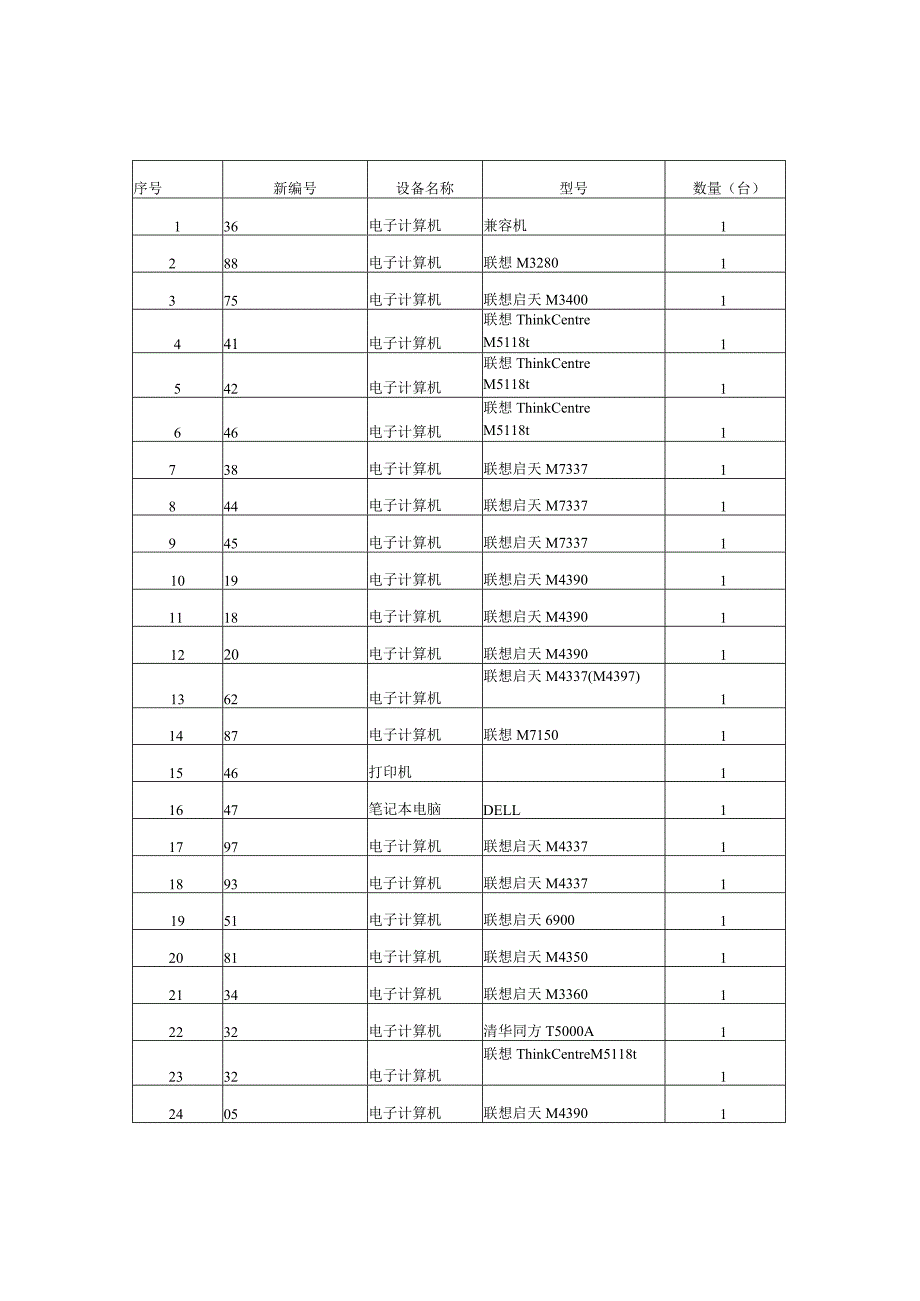 | 序号 | 新编号 | 设备名称 | 型号 | 数量（台） |
|---|---|---|---|---|
| 1 | 36 | 电子计算机 | 兼容机 | 1 |
| 2 | 88 | 电子计算机 | 联想 M3280 | 1 |
| 3 | 75 | 电子计算机 | 联想启天 M3400 | 1 |
| 4 | 41 | 电子计算机 | 联想 ThinkCentre M5118t | 1 |
| 5 | 42 | 电子计算机 | 联想 ThinkCentre M5118t | 1 |
| 6 | 46 | 电子计算机 | 联想 ThinkCentre M5118t | 1 |
| 7 | 38 | 电子计算机 | 联想启天 M7337 | 1 |
| 8 | 44 | 电子计算机 | 联想启天 M7337 | 1 |
| 9 | 45 | 电子计算机 | 联想启天 M7337 | 1 |
| 10 | 19 | 电子计算机 | 联想启天 M4390 | 1 |
| 11 | 18 | 电子计算机 | 联想启天 M4390 | 1 |
| 12 | 20 | 电子计算机 | 联想启天 M4390 | 1 |
| 13 | 62 | 电子计算机 | 联想启天 M4337(M4397) | 1 |
| 14 | 87 | 电子计算机 | 联想 M7150 | 1 |
| 15 | 46 | 打印机 |  | 1 |
| 16 | 47 | 笔记本电脑 | DELL | 1 |
| 17 | 97 | 电子计算机 | 联想启天 M4337 | 1 |
| 18 | 93 | 电子计算机 | 联想启天 M4337 | 1 |
| 19 | 51 | 电子计算机 | 联想启天 6900 | 1 |
| 20 | 81 | 电子计算机 | 联想启天 M4350 | 1 |
| 21 | 34 | 电子计算机 | 联想启天 M3360 | 1 |
| 22 | 32 | 电子计算机 | 清华同方 T5000A | 1 |
| 23 | 32 | 电子计算机 | 联想 ThinkCentreM5118t | 1 |
| 24 | 05 | 电子计算机 | 联想启天 M4390 | 1 |